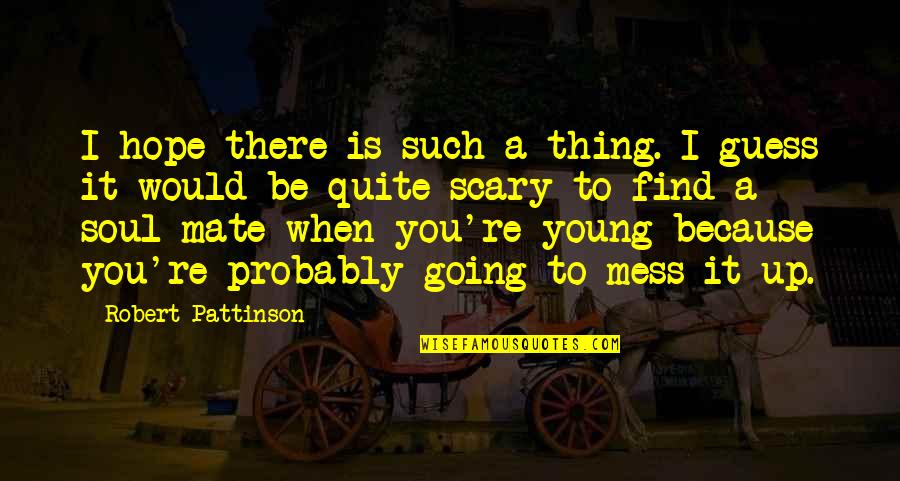 I hope there is such a thing. I guess it would be quite scary to find a soul mate when you're young because you're probably going to mess it up.

Robert Pattinson

WISEFAMOUSQUOTES.COM